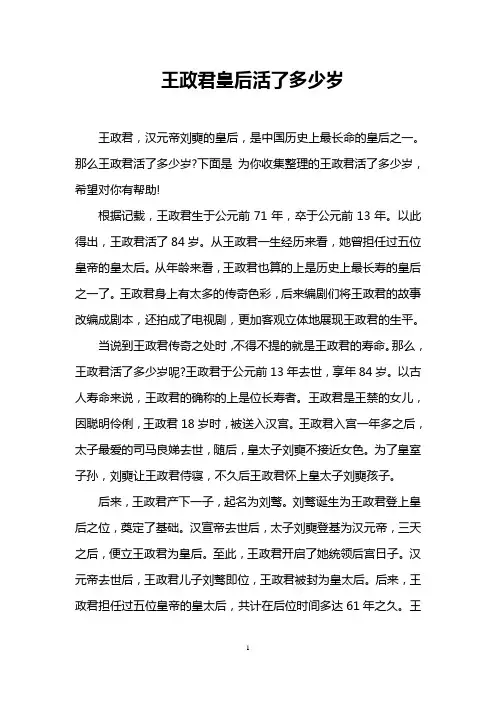 王政君皇后活了多少岁

王政君，汉元帝刘奭的皇后，是中国历史上最长命的皇后之一。那么王政君活了多少岁?下面是 为你收集整理的王政君活了多少岁，希望对你有帮助!

根据记载，王政君生于公元前 71 年，卒于公元前 13 年。以此得出，王政君活了 84 岁。从王政君一生经历来看，她曾担任过五位皇帝的皇太后。从年龄来看，王政君也算的上是历史上最长寿的皇后之一了。王政君身上有太多的传奇色彩，后来编剧们将王政君的故事改编成剧本，还拍成了电视剧，更加客观立体地展现王政君的生平。

当说到王政君传奇之处时，不得不提的就是王政君的寿命。那么，王政君活了多少岁呢?王政君于公元前 13 年去世，享年 84 岁。以古人寿命来说，王政君的确称的上是位长寿者。王政君是王禁的女儿，因聪明伶俐，王政君 18 岁时，被送入汉宫。王政君入宫一年多之后，太子最爱的司马良娣去世，随后，皇太子刘奭不接近女色。为了皇室子孙，刘奭让王政君侍寝，不久后王政君怀上皇太子刘奭孩子。

后来，王政君产下一子，起名为刘骜。刘骜诞生为王政君登上皇后之位，奠定了基础。汉宣帝去世后，太子刘奭登基为汉元帝，三天之后，便立王政君为皇后。至此，王政君开启了她统领后宫日子。汉元帝去世后，王政君儿子刘骜即位，王政君被封为皇太后。后来，王政君担任过五位皇帝的皇太后，共计在后位时间多达 61 年之久。王

1